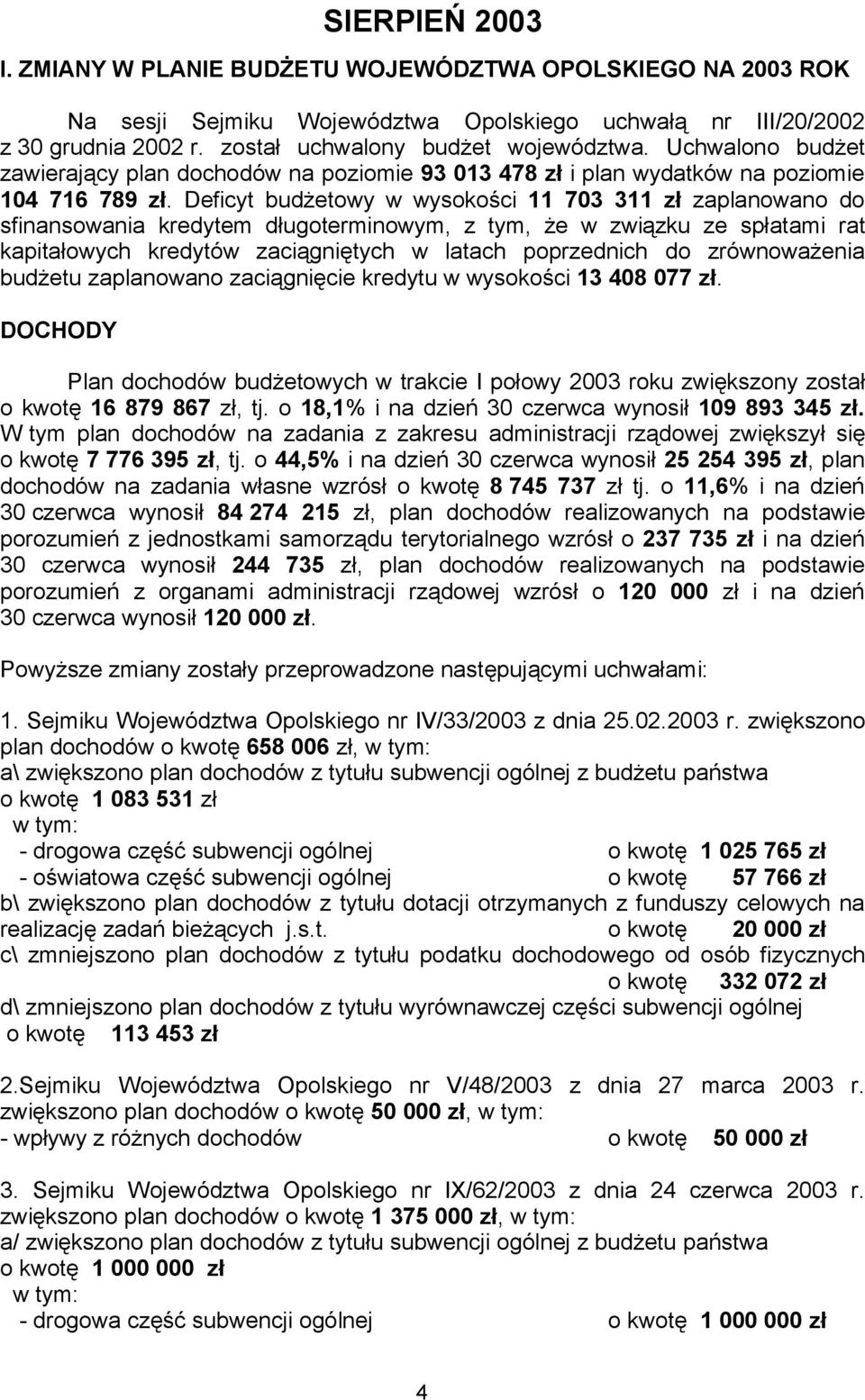 SIERPIEŃ 2003

I. ZMIANY W PLANIE BUDŻETU WOJEWÓDZTWA OPOLSKIEGO NA 2003 ROK

Na sesji Sejmiku Województwa Opolskiego uchwałą nr III/20/2002 z 30 grudnia 2002 r. został uchwalony budżet województwa. Uchwalono budżet zawierający plan dochodów na poziomie 93 013 478 zł i plan wydatków na poziomie 104 716 789 zł. Deficyt budżetowy w wysokości 11 703 311 zł zaplanowano do sfinansowania kredytem długoterminowym, z tym, że w związku ze spłatami rat kapitałowych kredytów zaciągniętych w latach poprzednich do zrównoważenia budżetu zaplanowano zaciągnięcie kredytu w wysokości 13 408 077 zł.

DOCHODY

Plan dochodów budżetowych w trakcie I połowy 2003 roku zwiększony został o kwotę 16 879 867 zł, tj. o 18,1% i na dzień 30 czerwca wynosił 109 893 345 zł. W tym plan dochodów na zadania z zakresu administracji rządowej zwiększył się o kwotę 7 776 395 zł, tj. o 44,5% i na dzień 30 czerwca wynosił 25 254 395 zł, plan dochodów na zadania własne wzrósł o kwotę 8 745 737 zł tj. o 11,6% i na dzień 30 czerwca wynosił 84 274 215 zł, plan dochodów realizowanych na podstawie porozumień z jednostkami samorządu terytorialnego wzrósł o 237 735 zł i na dzień 30 czerwca wynosił 244 735 zł, plan dochodów realizowanych na podstawie porozumień z organami administracji rządowej wzrósł o 120 000 zł i na dzień 30 czerwca wynosił 120 000 zł.

Powyższe zmiany zostały przeprowadzone następującymi uchwałami:

1. Sejmiku Województwa Opolskiego nr IV/33/2003 z dnia 25.02.2003 r. zwiększono plan dochodów o kwotę 658 006 zł, w tym:
a\ zwiększono plan dochodów z tytułu subwencji ogólnej z budżetu państwa o kwotę 1 083 531 zł
w tym:
- drogowa część subwencji ogólnej o kwotę 1 025 765 zł
- oświatowa część subwencji ogólnej o kwotę 57 766 zł
b\ zwiększono plan dochodów z tytułu dotacji otrzymanych z funduszy celowych na realizację zadań bieżących j.s.t. o kwotę 20 000 zł
c\ zmniejszono plan dochodów z tytułu podatku dochodowego od osób fizycznych o kwotę 332 072 zł
d\ zmniejszono plan dochodów z tytułu wyrównawczej części subwencji ogólnej o kwotę 113 453 zł

2.Sejmiku Województwa Opolskiego nr V/48/2003 z dnia 27 marca 2003 r. zwiększono plan dochodów o kwotę 50 000 zł, w tym:
- wpływy z różnych dochodów o kwotę 50 000 zł

3. Sejmiku Województwa Opolskiego nr IX/62/2003 z dnia 24 czerwca 2003 r. zwiększono plan dochodów o kwotę 1 375 000 zł, w tym:
a/ zwiększono plan dochodów z tytułu subwencji ogólnej z budżetu państwa o kwotę 1 000 000 zł
w tym:
- drogowa część subwencji ogólnej o kwotę 1 000 000 zł

4